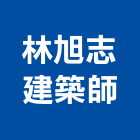 林旭志
建築師